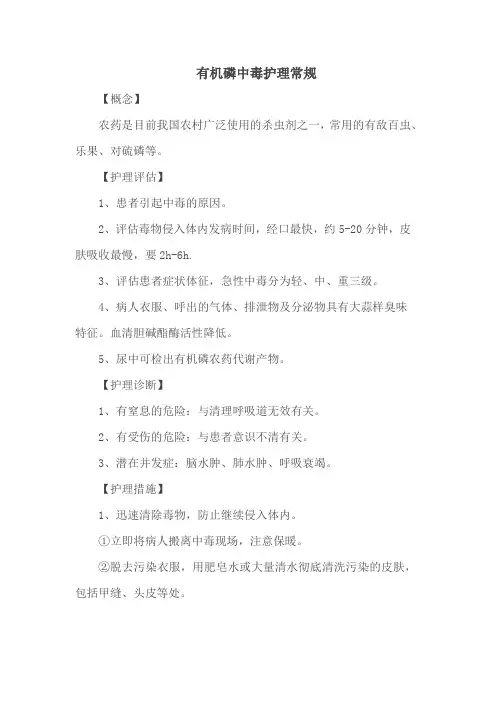 有机磷中毒护理常规

【概念】

农药是目前我国农村广泛使用的杀虫剂之一，常用的有敌百虫、乐果、对硫磷等。

【护理评估】

1、患者引起中毒的原因。

2、评估毒物侵入体内发病时间，经口最快，约 5-20 分钟，皮肤吸收最慢，要 2h-6h.

3、评估患者症状体征，急性中毒分为轻、中、重三级。

4、病人衣服、呼出的气体、排泄物及分泌物具有大蒜样臭味特征。血清胆碱酯酶活性降低。

5、尿中可检出有机磷农药代谢产物。

【护理诊断】

1、有窒息的危险：与清理呼吸道无效有关。

2、有受伤的危险：与患者意识不清有关。

3、潜在并发症：脑水肿、肺水肿、呼吸衰竭。

【护理措施】

1、迅速清除毒物，防止继续侵入体内。

①立即将病人搬离中毒现场，注意保暖。

②脱去污染衣服，用肥皂水或大量清水彻底清洗污染的皮肤，包括甲缝、头皮等处。